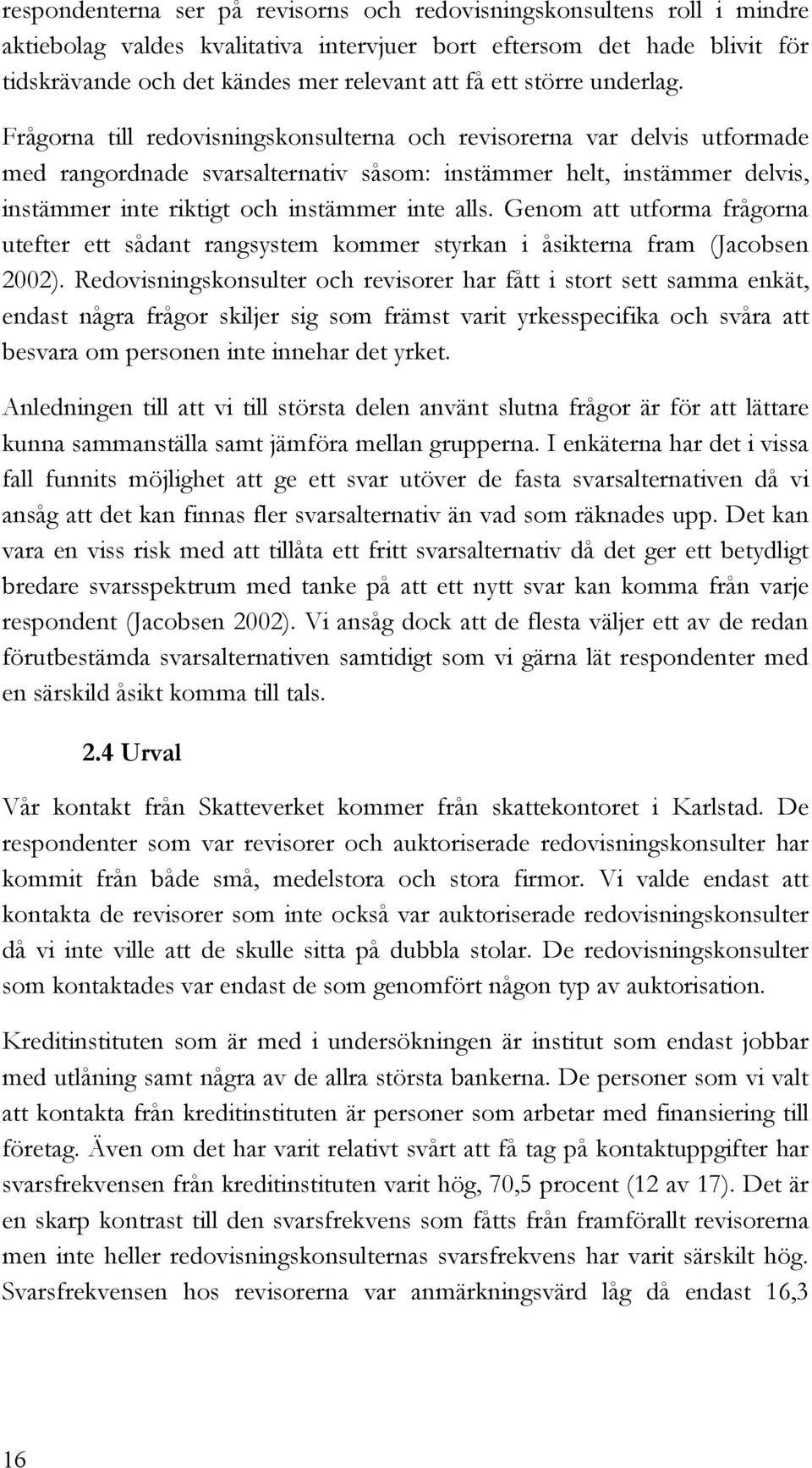 respondenterna ser på revisorns och redovisningskonsultens roll i mindre aktiebolag valdes kvalitativa intervjuer bort eftersom det hade blivit för tidskrävande och det kändes mer relevant att få ett större underlag. Frågorna till redovisningskonsulterna och revisorerna var delvis utformade med rangordnade svarsalternativ såsom: instämmer helt, instämmer delvis, instämmer inte riktigt och instämmer inte alls. Genom att utforma frågorna utefter ett sådant rangsystem kommer styrkan i åsikterna fram (Jacobsen 2002). Redovisningskonsulter och revisorer har fått i stort sett samma enkät, endast några frågor skiljer sig som främst varit yrkesspecifika och svåra att besvara om personen inte innehar det yrket.

Anledningen till att vi till största delen använt slutna frågor är för att lättare kunna sammanställa samt jämföra mellan grupperna. I enkäterna har det i vissa fall funnits möjlighet att ge ett svar utöver de fasta svarsalternativen då vi ansåg att det kan finnas fler svarsalternativ än vad som räknades upp. Det kan vara en viss risk med att tillåta ett fritt svarsalternativ då det ger ett betydligt bredare svarsspektrum med tanke på att ett nytt svar kan komma från varje respondent (Jacobsen 2002). Vi ansåg dock att de flesta väljer ett av de redan förutbestämda svarsalternativen samtidigt som vi gärna lät respondenter med en särskild åsikt komma till tals.

2.4 Urval

Vår kontakt från Skatteverket kommer från skattekontoret i Karlstad. De respondenter som var revisorer och auktoriserade redovisningskonsulter har kommit från både små, medelstora och stora firmor. Vi valde endast att kontakta de revisorer som inte också var auktoriserade redovisningskonsulter då vi inte ville att de skulle sitta på dubbla stolar. De redovisningskonsulter som kontaktades var endast de som genomfört någon typ av auktorisation.

Kreditinstituten som är med i undersökningen är institut som endast jobbar med utlåning samt några av de allra största bankerna. De personer som vi valt att kontakta från kreditinstituten är personer som arbetar med finansiering till företag. Även om det har varit relativt svårt att få tag på kontaktuppgifter har svarsfrekvensen från kreditinstituten varit hög, 70,5 procent (12 av 17). Det är en skarp kontrast till den svarsfrekvens som fåtts från framförallt revisorerna men inte heller redovisningskonsulternas svarsfrekvens har varit särskilt hög. Svarsfrekvensen hos revisorerna var anmärkningsvärd låg då endast 16,3

16